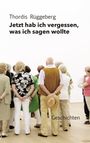 Thordis Rüggeberg
Jetzt hab ich vergessen, was ich sagen wollte

Geschichten